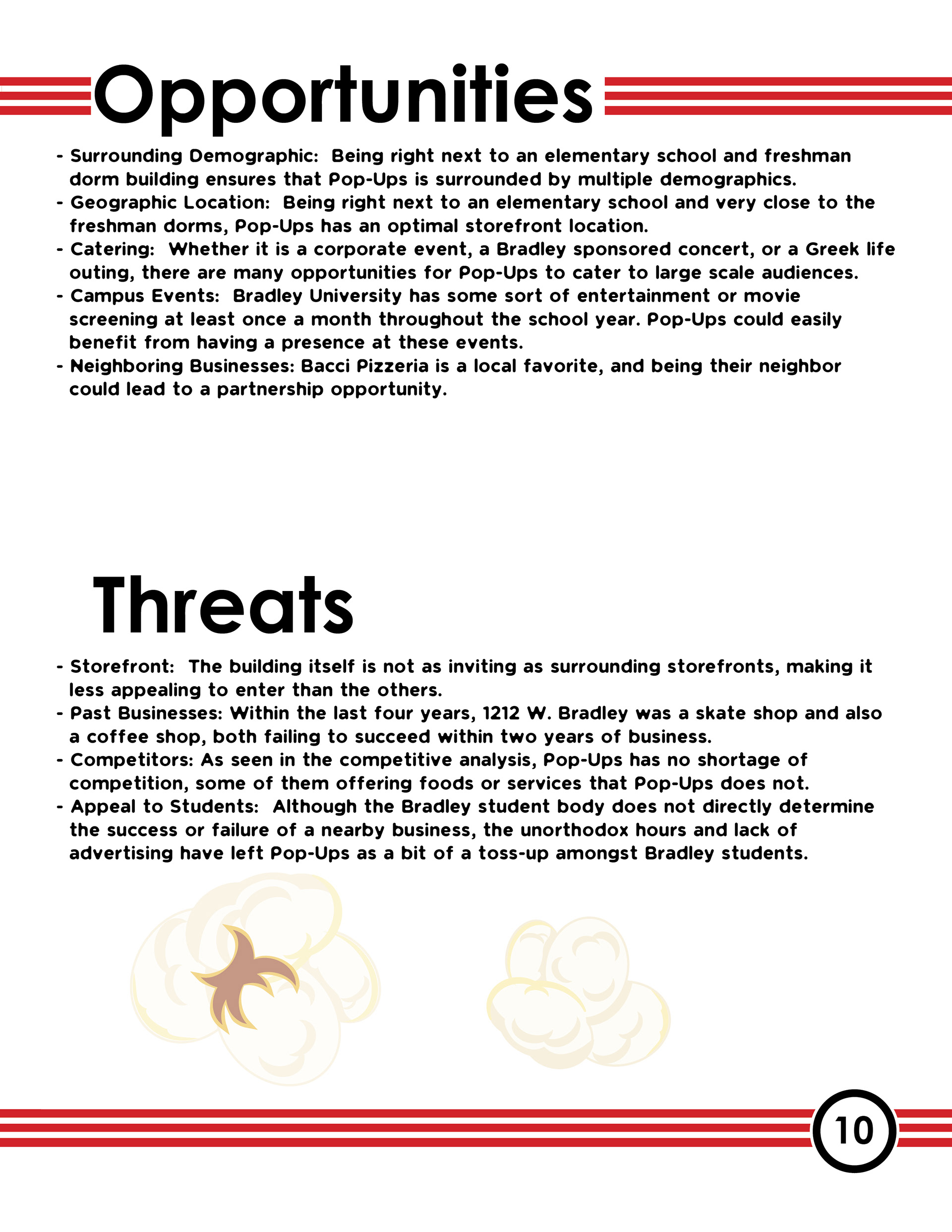 Opportunities

- Surrounding Demographic: Being right next to an elementary school and freshman dorm building ensures that Pop-Ups is surrounded by multiple demographics.
- Geographic Location: Being right next to an elementary school and very close to the freshman dorms, Pop-Ups has an optimal storefront location.
- Catering: Whether it is a corporate event, a Bradley sponsored concert, or a Greek life outing, there are many opportunities for Pop-Ups to cater to large scale audiences.
- Campus Events: Bradley University has some sort of entertainment or movie screening at least once a month throughout the school year. Pop-Ups could easily benefit from having a presence at these events.
- Neighboring Businesses: Bacci Pizzeria is a local favorite, and being their neighbor could lead to a partnership opportunity.

Threats

- Storefront: The building itself is not as inviting as surrounding storefronts, making it less appealing to enter than the others.
- Past Businesses: Within the last four years, 1212 W. Bradley was a skate shop and also a coffee shop, both failing to succeed within two years of business.
- Competitors: As seen in the competitive analysis, Pop-Ups has no shortage of competition, some of them offering foods or services that Pop-Ups does not.
- Appeal to Students: Although the Bradley student body does not directly determine the success or failure of a nearby business, the unorthodox hours and lack of advertising have left Pop-Ups as a bit of a toss-up amongst Bradley students.

10